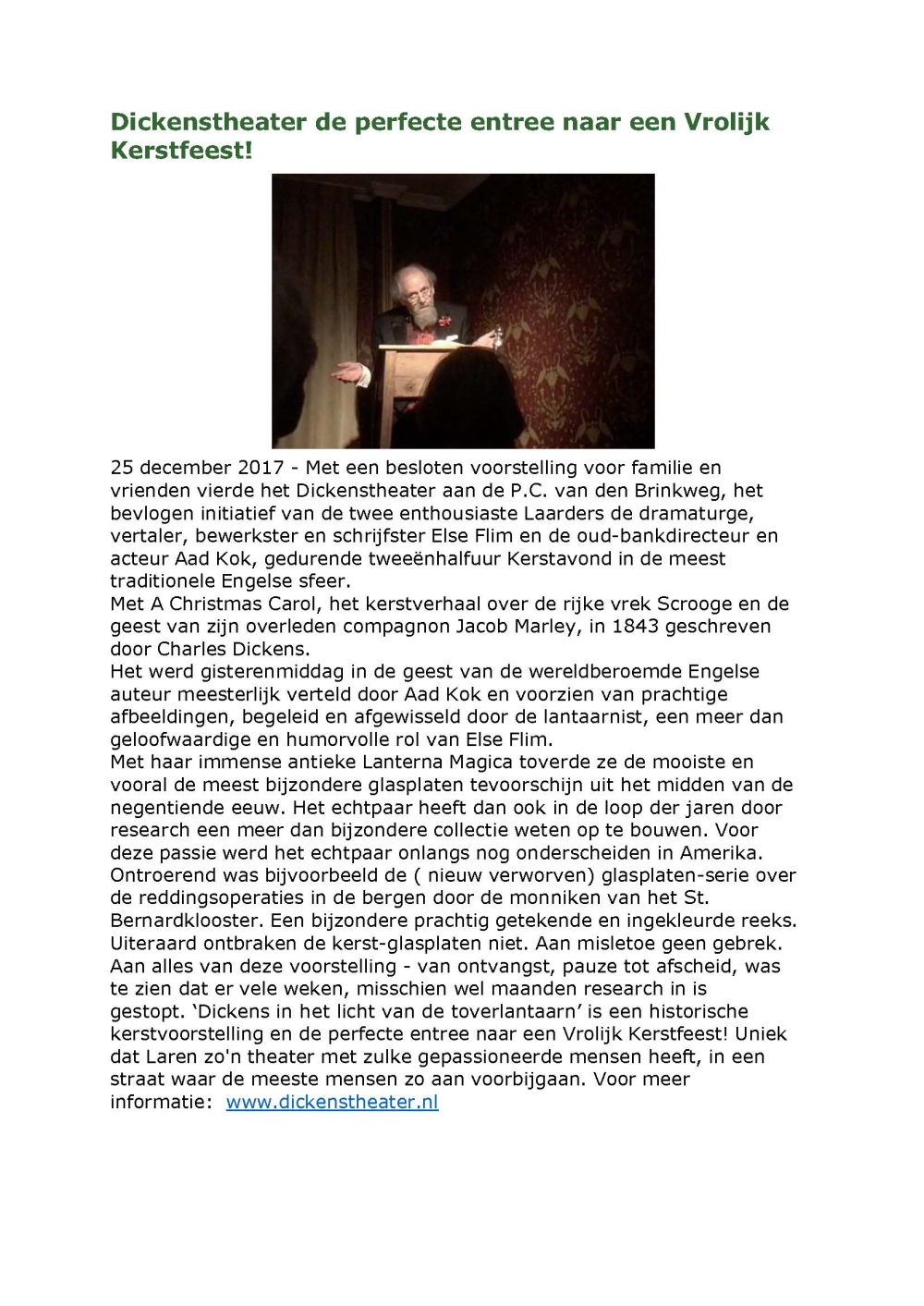 Dickenstheater de perfecte entree naar een Vrolijk Kerstfeest!

25 december 2017 - Met een besloten voorstelling voor familie en vrienden vierde het Dickenstheater aan de P.C. van den Brinkweg, het bevlogen initiatief van de twee enthousiaste Laarders de dramaturge, vertaler, bewerkster en schrijfster Else Flim en de oud-bankdirecteur en acteur Aad Kok, gedurende tweeënhalfuur Kerstavond in de meest traditionele Engelse sfeer.
Met A Christmas Carol, het kerstverhaal over de rijke vrek Scrooge en de geest van zijn overleden compagnon Jacob Marley, in 1843 geschreven door Charles Dickens.
Het werd gisterenmiddag in de geest van de wereldberoemde Engelse auteur meesterlijk verteld door Aad Kok en voorzien van prachtige afbeeldingen, begeleid en afgewisseld door de lantaarnist, een meer dan geloofwaardige en humorvolle rol van Else Flim.
Met haar immense antieke Lanterna Magica toverde ze de mooiste en vooral de meest bijzondere glasplaten tevoorschijn uit het midden van de negentiende eeuw. Het echtpaar heeft dan ook in de loop der jaren door research een meer dan bijzondere collectie weten op te bouwen. Voor deze passie werd het echtpaar onlangs nog onderscheiden in Amerika. Ontroerend was bijvoorbeeld de ( nieuw verworven) glasplaten-serie over de reddingsoperaties in de bergen door de monniken van het St. Bernardklooster. Een bijzondere prachtig getekende en ingekleurde reeks. Uiteraard ontbraken de kerst-glasplaten niet. Aan misletoe geen gebrek. Aan alles van deze voorstelling - van ontvangst, pauze tot afscheid, was te zien dat er vele weken, misschien wel maanden research in is gestopt. ‘Dickens in het licht van de toverlantaarn’ is een historische kerstvoorstelling en de perfecte entree naar een Vrolijk Kerstfeest! Uniek dat Laren zo'n theater met zulke gepassioneerde mensen heeft, in een straat waar de meeste mensen zo aan voorbijgaan. Voor meer informatie: www.dickenstheater.nl